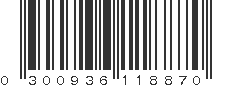 0 300936 118870